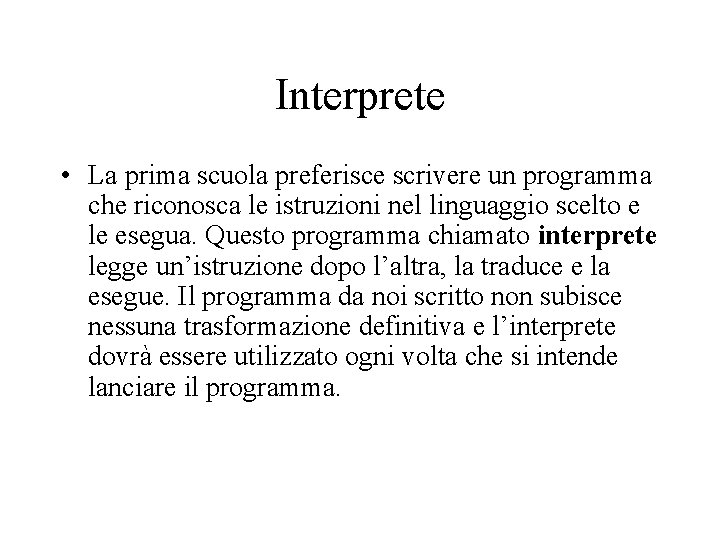 Interprete

• La prima scuola preferisce scrivere un programma che riconosca le istruzioni nel linguaggio scelto e le esegua. Questo programma chiamato interprete legge un'istruzione dopo l'altra, la traduce e la esegue. Il programma da noi scritto non subisce nessuna trasformazione definitiva e l'interprete dovrà essere utilizzato ogni volta che si intende lanciare il programma.